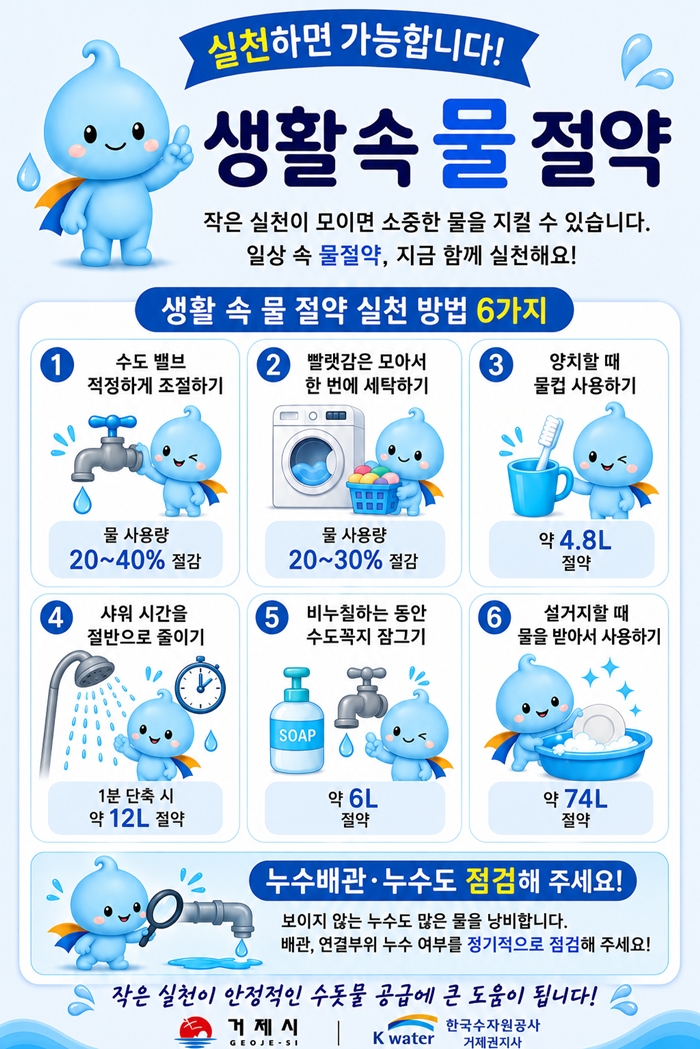 실천하면 가능합니다!

생활 속 물 절약

작은 실천이 모이면 소중한 물을 지킬 수 있습니다. 일상 속 물절약, 지금 함께 실천해요!

생활 속 물 절약 실천 방법 6가지

1
수도 밸브
적정하게 조절하기

물 사용량
20~40% 절감

2
빨랫감은 모아서
한 번에 세탁하기

물 사용량
20~30% 절감

3
양치할 때
물컵 사용하기

약 4.8L
절약

4
샤워 시간을
절반으로 줄이기

1분 단축 시
약 12L 절약

5
비누칠하는 동안
수도꼭지 잠그기

SOAP

약 6L
절약

6
설거지할 때
물을 받아서 사용하기

약 74L
절약

누수배관·누수도 점검해 주세요!

보이지 않는 누수도 많은 물을 낭비합니다.
배관, 연결부위 누수 여부를 정기적으로 점검해 주세요!

작은 실천이 안정적인 수돗물 공급에 큰 도움이 됩니다!

거제시
GEOJE-SI

K water
한국수자원공사
거제권지사